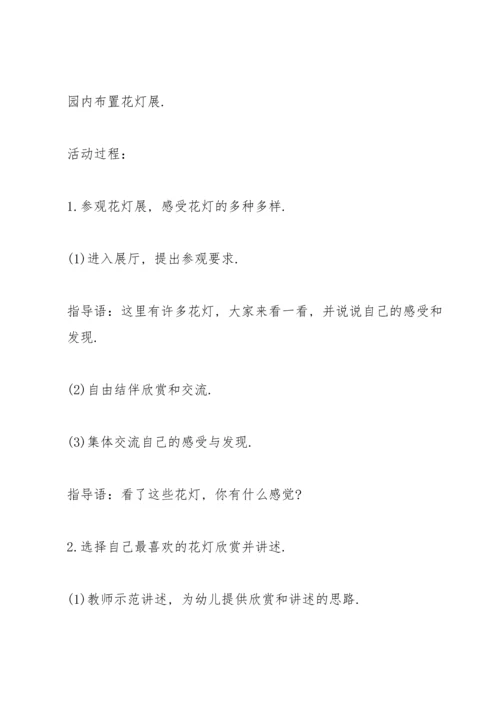 园内布置花灯展.

活动过程：

1.参观花灯展，感受花灯的多种多样.

(1)进入展厅，提出参观要求.

指导语：这里有许多花灯，大家来看一看，并说说自己的感受和发现.

(2)自由结伴欣赏和交流.

(3)集体交流自己的感受与发现.

指导语：看了这些花灯，你有什么感觉?

2.选择自己最喜欢的花灯欣赏并讲述.

(1)教师示范讲述，为幼儿提供欣赏和讲述的思路.